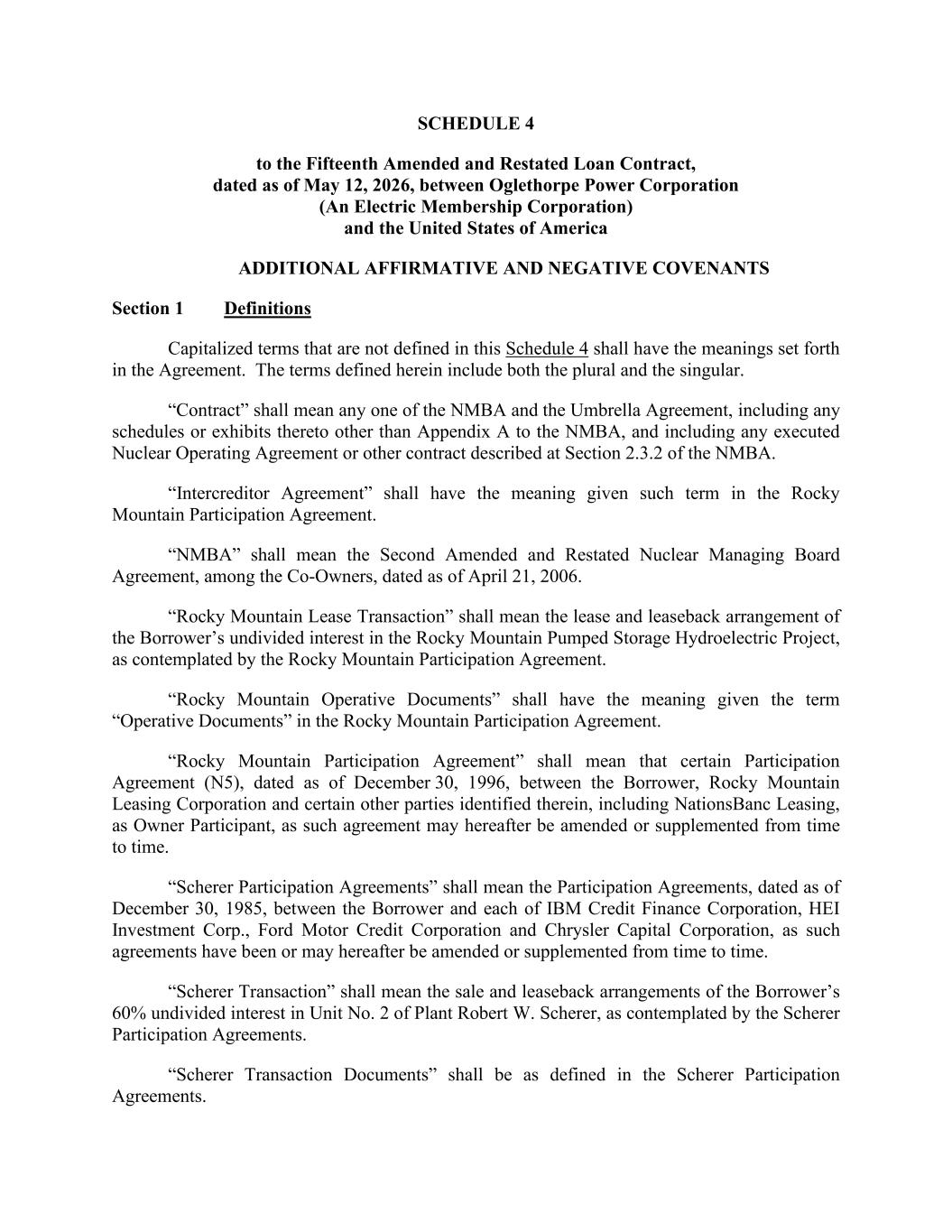 SCHEDULE 4

to the Fifteenth Amended and Restated Loan Contract, dated as of May 12, 2026, between Oglethorpe Power Corporation (An Electric Membership Corporation) and the United States of America

ADDITIONAL AFFIRMATIVE AND NEGATIVE COVENANTS

Section 1 Definitions

Capitalized terms that are not defined in this Schedule 4 shall have the meanings set forth in the Agreement. The terms defined herein include both the plural and the singular.

“Contract” shall mean any one of the NMBA and the Umbrella Agreement, including any schedules or exhibits thereto other than Appendix A to the NMBA, and including any executed Nuclear Operating Agreement or other contract described at Section 2.3.2 of the NMBA.

“Intercreditor Agreement” shall have the meaning given such term in the Rocky Mountain Participation Agreement.

“NMBA” shall mean the Second Amended and Restated Nuclear Managing Board Agreement, among the Co-Owners, dated as of April 21, 2006.

“Rocky Mountain Lease Transaction” shall mean the lease and leaseback arrangement of the Borrower’s undivided interest in the Rocky Mountain Pumped Storage Hydroelectric Project, as contemplated by the Rocky Mountain Participation Agreement.

“Rocky Mountain Operative Documents” shall have the meaning given the term “Operative Documents” in the Rocky Mountain Participation Agreement.

“Rocky Mountain Participation Agreement” shall mean that certain Participation Agreement (N5), dated as of December 30, 1996, between the Borrower, Rocky Mountain Leasing Corporation and certain other parties identified therein, including NationsBanc Leasing, as Owner Participant, as such agreement may hereafter be amended or supplemented from time to time.

“Scherer Participation Agreements” shall mean the Participation Agreements, dated as of December 30, 1985, between the Borrower and each of IBM Credit Finance Corporation, HEI Investment Corp., Ford Motor Credit Corporation and Chrysler Capital Corporation, as such agreements have been or may hereafter be amended or supplemented from time to time.

“Scherer Transaction” shall mean the sale and leaseback arrangements of the Borrower’s 60% undivided interest in Unit No. 2 of Plant Robert W. Scherer, as contemplated by the Scherer Participation Agreements.

“Scherer Transaction Documents” shall be as defined in the Scherer Participation Agreements.